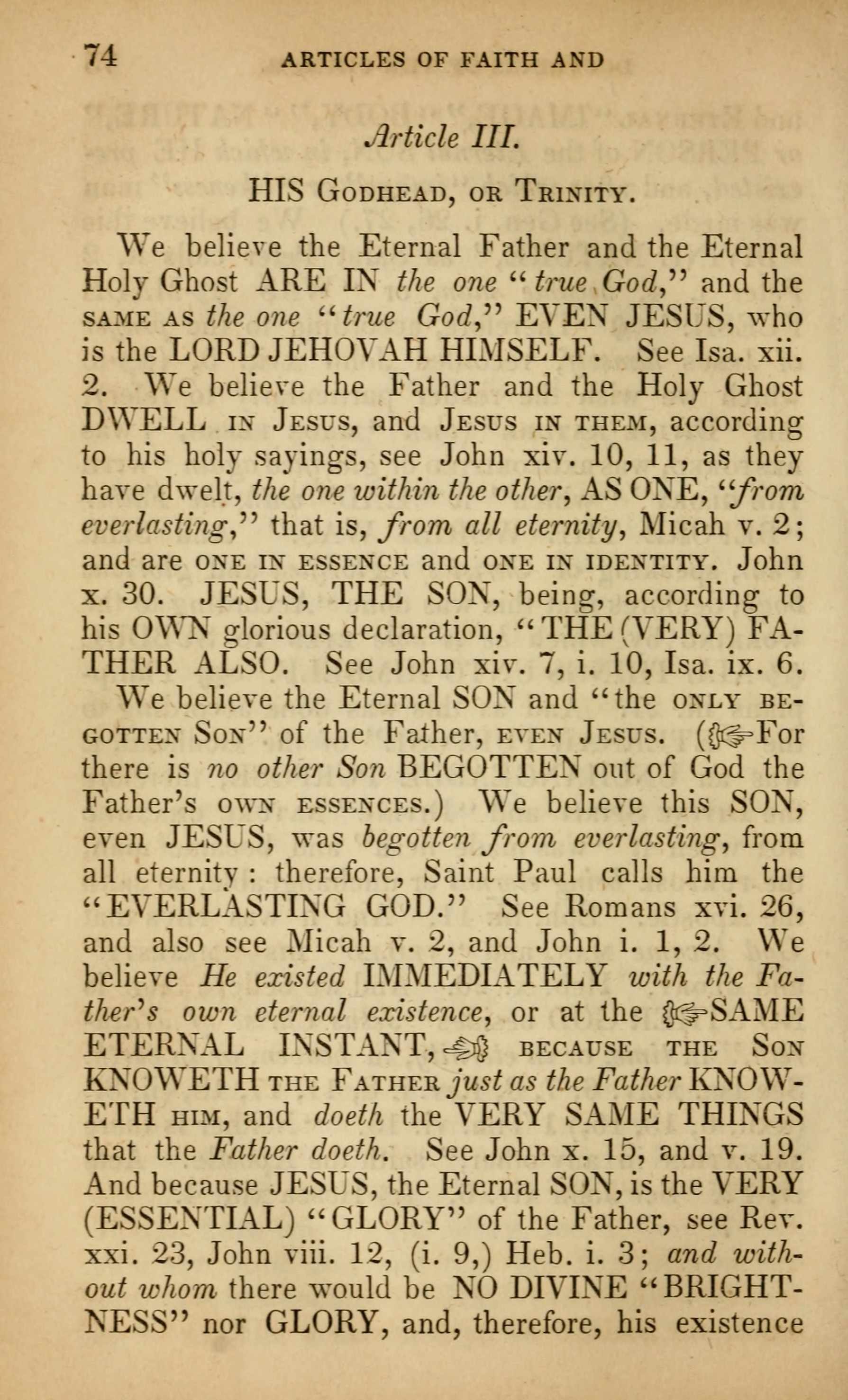 74 ARTICLES OF FAITH AND

Article III.

HIS GODHEAD, OR TRINITY.

We believe the Eternal Father and the Eternal Holy Ghost ARE IN the one "true God," and the SAME AS the one "true God," EVEN JESUS, who is the LORD JEHOVAH HIMSELF. See Isa. xii. 2. We believe the Father and the Holy Ghost DWELL IN JESUS, and JESUS IN THEM, according to his holy sayings, see John xiv. 10, 11, as they have dwelt, the one within the other, AS ONE, "from everlasting," that is, from all eternity, Micah v. 2; and are ONE IN ESSENCE and ONE IN IDENTITY. John x. 30. JESUS, THE SON, being, according to his OWN glorious declaration, "THE (VERY) FATHER ALSO. See John xiv. 7, i. 10, Isa. ix. 6.

We believe the Eternal SON and "the ONLY BEGOTTEN SON" of the Father, EVEN JESUS. (☞For there is no other Son BEGOTTEN out of God the Father's OWN ESSENCES.) We believe this SON, even JESUS, was begotten from everlasting, from all eternity: therefore, Saint Paul calls him the "EVERLASTING GOD." See Romans xvi. 26, and also see Micah v. 2, and John i. 1, 2. We believe He existed IMMEDIATELY with the Father's own eternal existence, or at the ☞SAME ETERNAL INSTANT,☜ BECAUSE THE SON KNOWETH THE FATHER just as the Father KNOWETH HIM, and doeth the VERY SAME THINGS that the Father doeth. See John x. 15, and v. 19. And because JESUS, the Eternal SON, is the VERY (ESSENTIAL) "GLORY" of the Father, see Rev. xxi. 23, John viii. 12, (i. 9,) Heb. i. 3; and without whom there would be NO DIVINE "BRIGHTNESS" nor GLORY, and, therefore, his existence